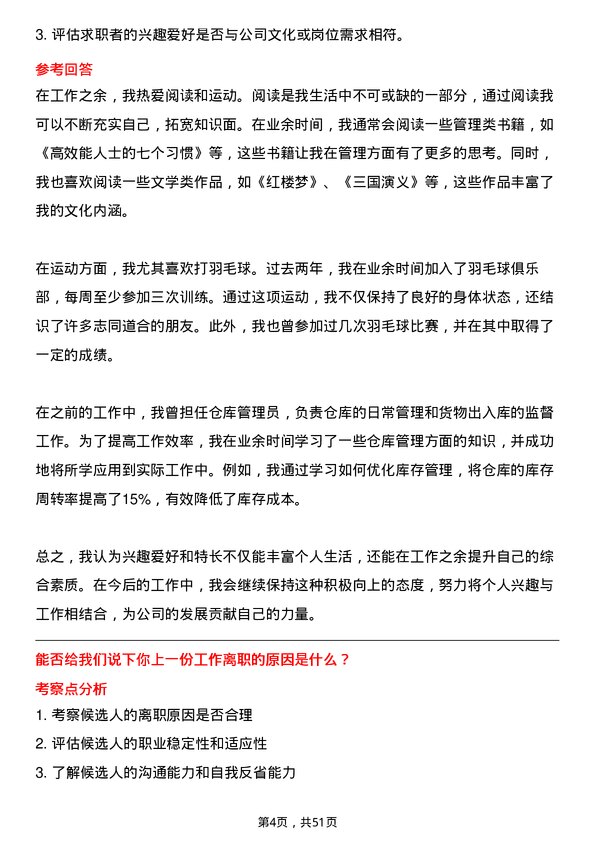 3. 评估求职者的兴趣爱好是否与公司文化或岗位需求相符。

参考回答

在工作之余，我热爱阅读和运动。阅读是我生活中不可或缺的一部分，通过阅读我可以不断充实自己，拓宽知识面。在业余时间，我通常会阅读一些管理类书籍，如《高效能人士的七个习惯》等，这些书籍让我在管理方面有了更多的思考。同时，我也喜欢阅读一些文学类作品，如《红楼梦》、《三国演义》等，这些作品丰富了我的文化内涵。

在运动方面，我尤其喜欢打羽毛球。过去两年，我在业余时间加入了羽毛球俱乐部，每周至少参加三次训练。通过这项运动，我不仅保持了良好的身体状态，还结识了许多志同道合的朋友。此外，我也曾参加过几次羽毛球比赛，并在其中取得了一定的成绩。

在之前的工作中，我曾担任仓库管理员，负责仓库的日常管理和货物出入库的监督工作。为了提高工作效率，我在业余时间学习了一些仓库管理方面的知识，并成功地将所学应用到实际工作中。例如，我通过学习如何优化库存管理，将仓库的库存周转率提高了15%，有效降低了库存成本。

总之，我认为兴趣爱好和特长不仅能丰富个人生活，还能在工作之余提升自己的综合素质。在今后的工作中，我会继续保持这种积极向上的态度，努力将个人兴趣与工作相结合，为公司的发展贡献自己的力量。

能否给我们说下你上一份工作离职的原因是什么？

考察点分析

1. 考察候选人的离职原因是否合理

2. 评估候选人的职业稳定性和适应性

3. 了解候选人的沟通能力和自我反省能力

第4页，共51页